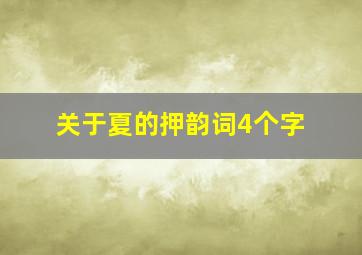 关于夏的押韵词4个字